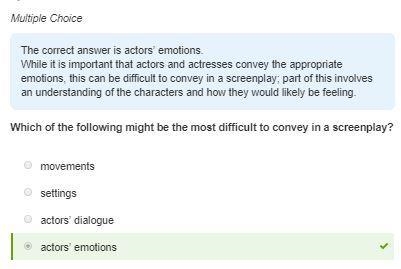 Multiple Choice

The correct answer is actors' emotions.
While it is important that actors and actresses convey the appropriate emotions, this can be difficult to convey in a screenplay; part of this involves an understanding of the characters and how they would likely be feeling.

Which of the following might be the most difficult to convey in a screenplay?

movements

settings

actors' dialogue

actors' emotions